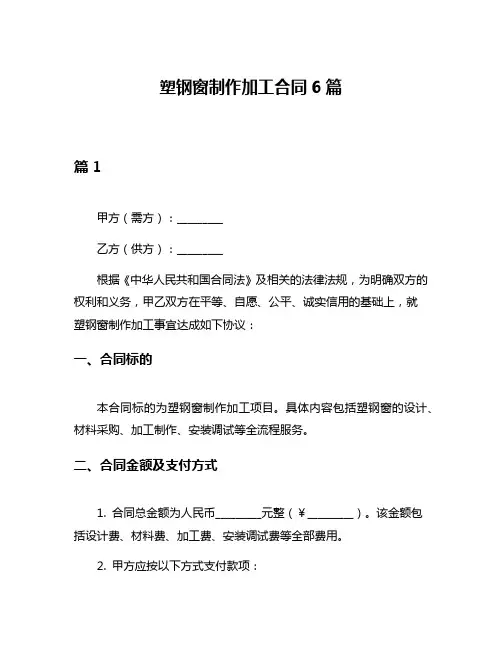 塑钢窗制作加工合同 6 篇

篇 1

甲方（需方）：________

乙方（供方）：________

根据《中华人民共和国合同法》及相关的法律法规，为明确双方的权利和义务，甲乙双方在平等、自愿、公平、诚实信用的基础上，就塑钢窗制作加工事宜达成如下协议：

一、合同标的

本合同标的为塑钢窗制作加工项目。具体内容包括塑钢窗的设计、材料采购、加工制作、安装调试等全流程服务。

二、合同金额及支付方式

1. 合同总金额为人民币________元整（￥________）。该金额包括设计费、材料费、加工费、安装调试费等全部费用。

2. 甲方应按以下方式支付款项：